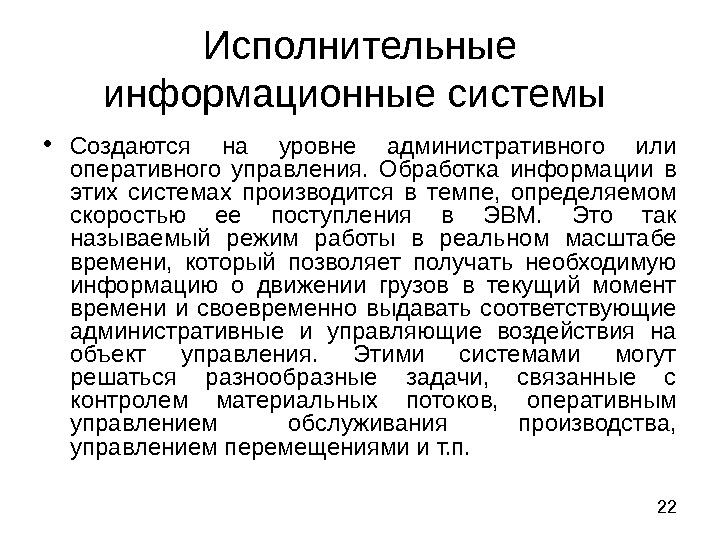 Исполнительные информационные системы

• Создаются на уровне административного или оперативного управления. Обработка информации в этих системах производится в темпе, определяемом скоростью ее поступления в ЭВМ. Это так называемый режим работы в реальном масштабе времени, который позволяет получать необходимую информацию о движении грузов в текущий момент времени и своевременно выдавать соответствующие административные и управляющие воздействия на объект управления. Этими системами могут решаться разнообразные задачи, связанные с контролем материальных потоков, оперативным управлением обслуживания производства, управлением перемещениями и т.п.

22